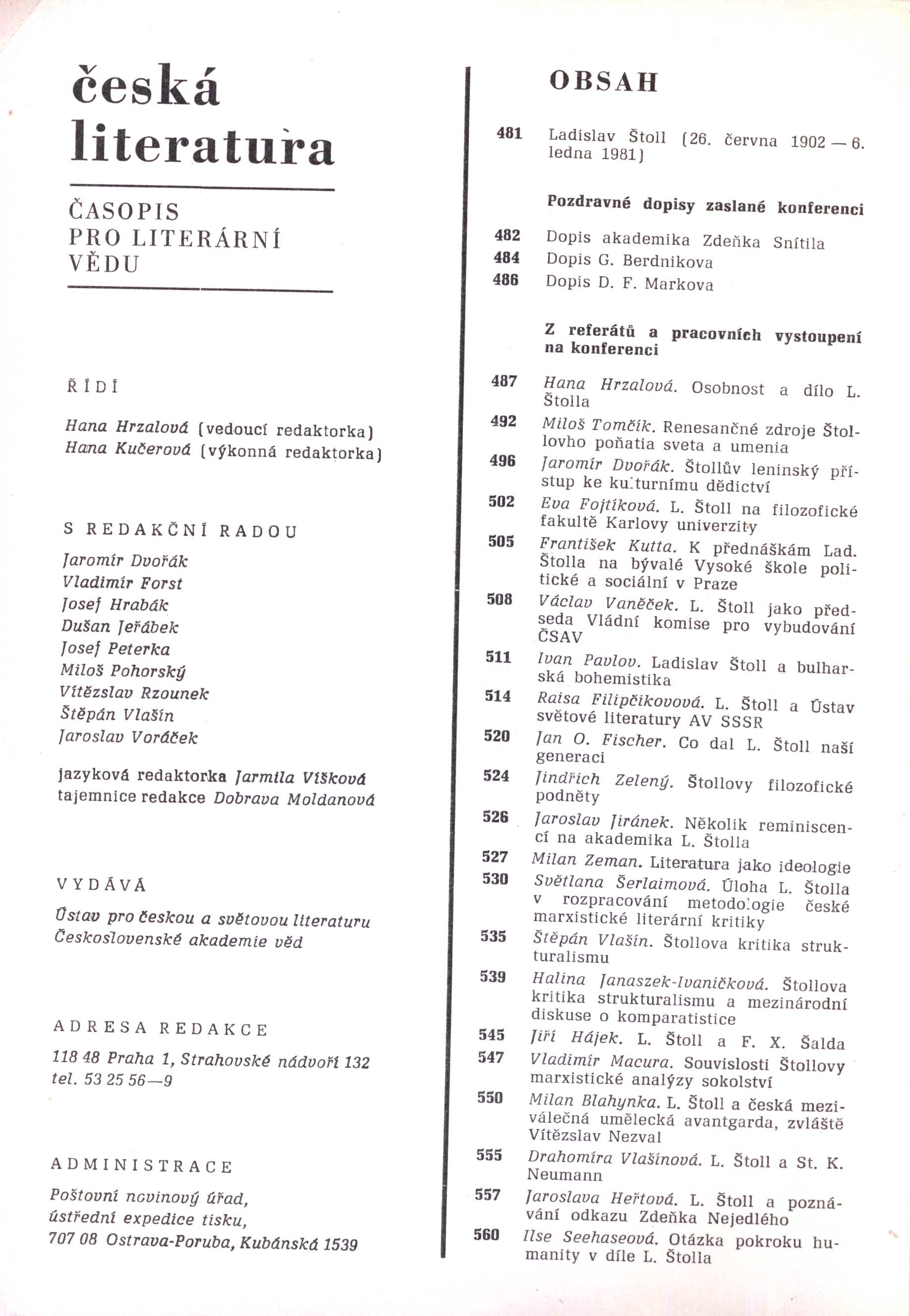 česká literatura

ČASOPIS PRO LITERÁRNÍ VĚDU

ŘÍDÍ

Hana Hrzalová (vedoucí redaktorka)
Hana Kučerová (výkonná redaktorka)

S REDAKČNÍ RADOU

Jaromír Dvořák
Vladimír Forst
Josef Hrabák
Dušan Jeřábek
Josef Peterka
Miloš Pohorský
Vítězslav Rzounek
Štěpán Vlašín
Jaroslav Voráček

jazyková redaktorka Jarmila Víšková
tajemnice redakce Dobrava Moldanová

VYDÁVÁ

Ústav pro českou a světovou literaturu Československé akademie věd

ADRESA REDAKCE

118 48 Praha 1, Strahovské nádvoří 132
tel. 53 25 56—9

ADMINISTRACE

Poštovní novinový úřad, ústřední expedice tisku, 707 08 Ostrava-Poruba, Kubánská 1539

OBSAH

481 Ladislav Štoll (26. června 1902 — 6. ledna 1981)

Pozdravné dopisy zaslané konferenci

482 Dopis akademika Zdeňka Snítila
484 Dopis G. Berdnikova
486 Dopis D. F. Markova

Z referátů a pracovních vystoupení na konferenci

487 Hana Hrzalová. Osobnost a dílo L. Štolla
492 Miloš Tomčík. Renesančné zdroje Štollovho poňatia sveta a umenia
496 Jaromír Dvořák. Štollův leninský přístup ke kulturnímu dědictví
502 Eva Fojtíková. L. Štoll na filozofické fakultě Karlovy univerzity
505 František Kutta. K přednáškám Lad. Štolla na bývalé Vysoké škole politické a sociální v Praze
508 Václav Vaněček. L. Štoll jako předseda Vládní komise pro vybudování ČSAV
511 Ivan Pavlov. Ladislav Štoll a bulharská bohemistika
514 Raisa Filipčikovová. L. Štoll a Ústav světové literatury AV SSSR
520 Jan O. Fischer. Co dal L. Štoll naší generaci
524 Jindřich Zelený. Štollovy filozofické podněty
526 Jaroslav Jiránek. Několik reminiscencí na akademika L. Štolla
527 Milan Zeman. Literatura jako ideologie
530 Světlana Šerlaimová. Úloha L. Štolla v rozpracování metodologie české marxistické literární kritiky
535 Štěpán Vlašín. Štollova kritika strukturalismu
539 Halina Janaszek-Ivaničková. Štollova kritika strukturalismu a mezinárodní diskuse o komparatistice
545 Jiří Hájek. L. Štoll a F. X. Šalda
547 Vladimír Macura. Souvislosti Štollovy marxistické analýzy sokolství
550 Milan Blahynka. L. Štoll a česká meziválečná umělecká avantgarda, zvláště Vítězslav Nezval
555 Drahomíra Vlašínová. L. Štoll a St. K. Neumann
557 Jaroslava Heřtová. L. Štoll a poznávání odkazu Zdeňka Nejedlého
560 Ilse Seehaseová. Otázka pokroku humanity v díle L. Štolla